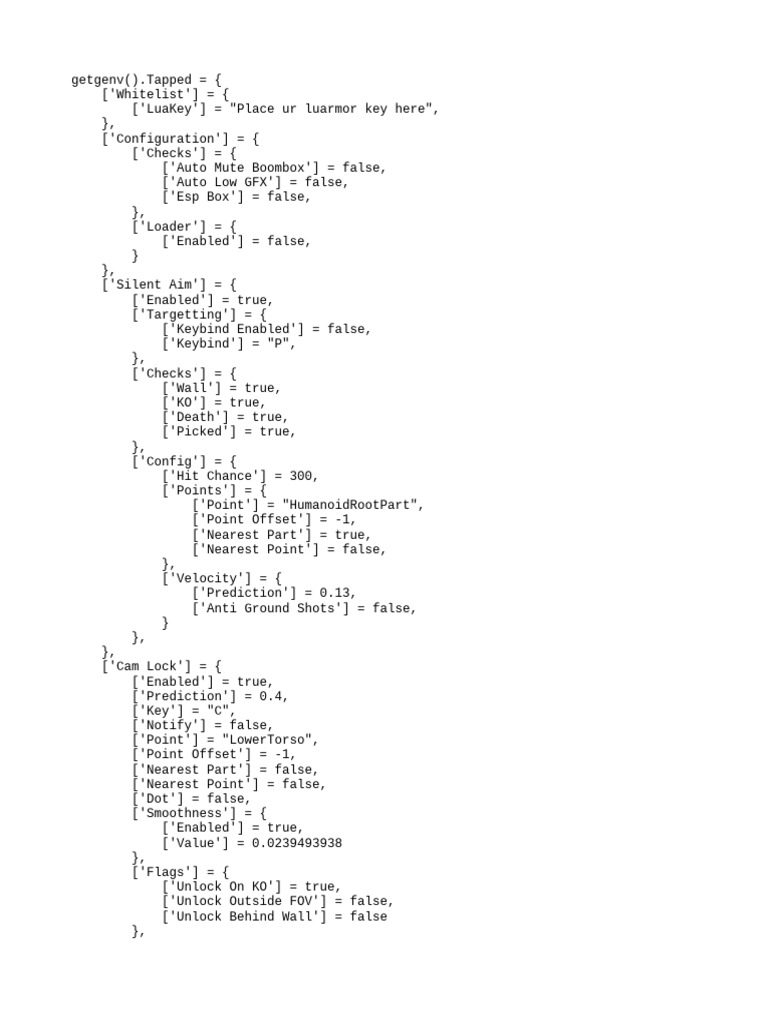 getgenv().Tapped = {
    ['Whitelist'] = {
        ['LuaKey'] = "Place ur luarmor key here",
    },
    ['Configuration'] = {
        ['Checks'] = {
            ['Auto Mute Boombox'] = false,
            ['Auto Low GFX'] = false,
            ['Esp Box'] = false,
        },
        ['Loader'] = {
            ['Enabled'] = false,
        }
    },
    ['Silent Aim'] = {
        ['Enabled'] = true,
        ['Targetting'] = {
            ['Keybind Enabled'] = false,
            ['Keybind'] = "P",
        },
        ['Checks'] = {
            ['Wall'] = true,
            ['KO'] = true,
            ['Death'] = true,
            ['Picked'] = true,
        },
        ['Config'] = {
            ['Hit Chance'] = 300,
            ['Points'] = {
                ['Point'] = "HumanoidRootPart",
                ['Point Offset'] = -1,
                ['Nearest Part'] = true,
                ['Nearest Point'] = false,
            },
            ['Velocity'] = {
                ['Prediction'] = 0.13,
                ['Anti Ground Shots'] = false,
            }
        },
    },
    ['Cam Lock'] = {
        ['Enabled'] = true,
        ['Prediction'] = 0.4,
        ['Key'] = "C",
        ['Notify'] = false,
        ['Point'] = "LowerTorso",
        ['Point Offset'] = -1,
        ['Nearest Part'] = false,
        ['Nearest Point'] = false,
        ['Dot'] = false,
        ['Smoothness'] = {
            ['Enabled'] = true,
            ['Value'] = 0.0239493938
        },
        ['Flags'] = {
            ['Unlock On KO'] = true,
            ['Unlock Outside FOV'] = false,
            ['Unlock Behind Wall'] = false
        },